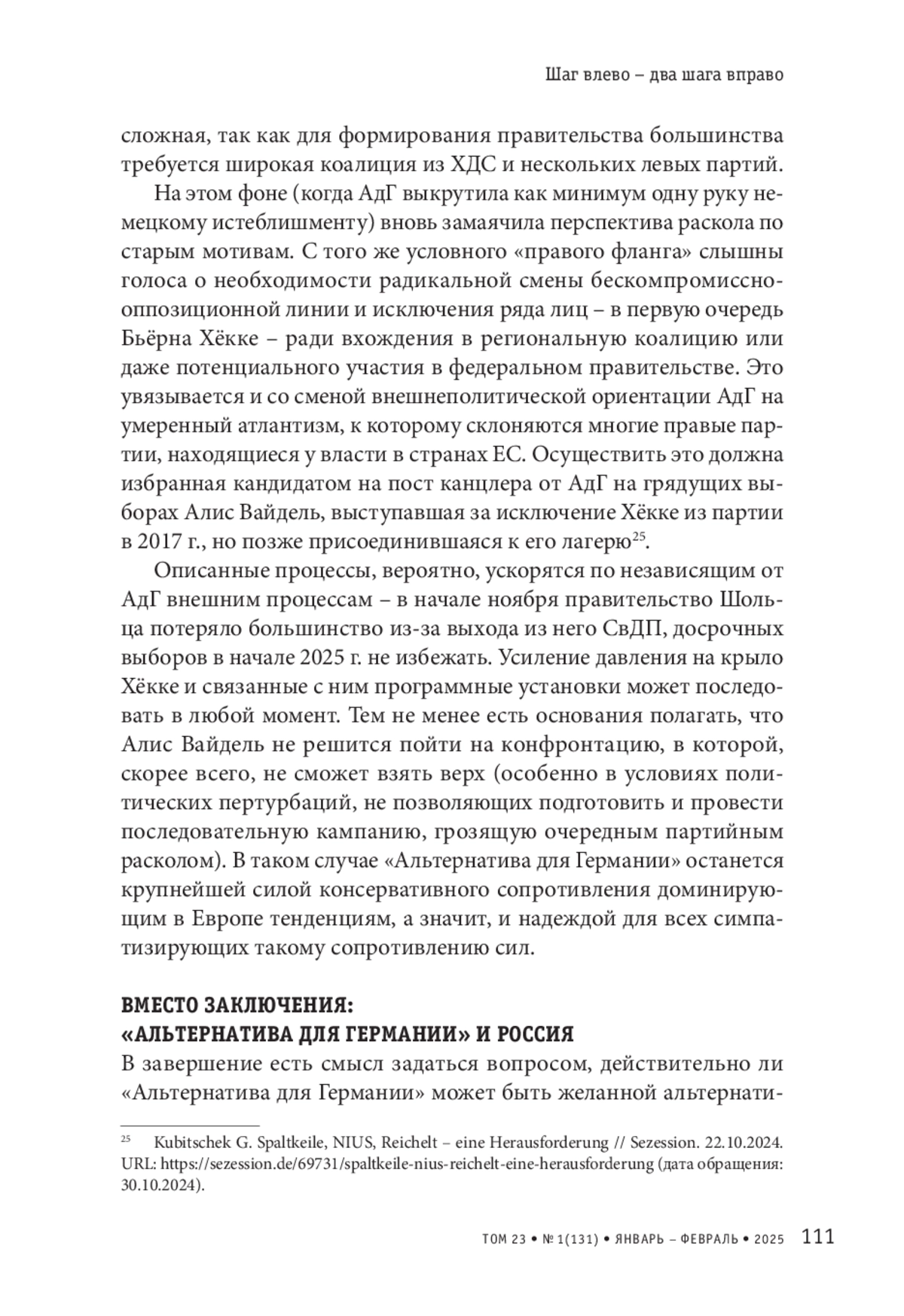 Шаг влево – два шага вправо

сложная, так как для формирования правительства большинства требуется широкая коалиция из ХДС и нескольких левых партий.

На этом фоне (когда АдГ выкрутила как минимум одну руку немецкому истеблишменту) вновь замаячила перспектива раскола по старым мотивам. С того же условного «правого фланга» слышны голоса о необходимости радикальной смены бескомпромиссно-оппозиционной линии и исключения ряда лиц – в первую очередь Бьёрна Хёкке – ради вхождения в региональную коалицию или даже потенциального участия в федеральном правительстве. Это увязывается и со сменой внешнеполитической ориентации АдГ на умеренный атлантизм, к которому склоняются многие правые партии, находящиеся у власти в странах ЕС. Осуществить это должна избранная кандидатом на пост канцлера от АдГ на грядущих выборах Алис Вайдель, выступавшая за исключение Хёкке из партии в 2017 г., но позже присоединившаяся к его лагерю$^{25}$.

Описанные процессы, вероятно, ускорятся по независящим от АдГ внешним процессам – в начале ноября правительство Шольца потеряло большинство из-за выхода из него СвДП, досрочных выборов в начале 2025 г. не избежать. Усиление давления на крыло Хёкке и связанные с ним программные установки может последовать в любой момент. Тем не менее есть основания полагать, что Алис Вайдель не решится пойти на конфронтацию, в которой, скорее всего, не сможет взять верх (особенно в условиях политических пертурбаций, не позволяющих подготовить и провести последовательную кампанию, грозящую очередным партийным расколом). В таком случае «Альтернатива для Германии» останется крупнейшей силой консервативного сопротивления доминирующим в Европе тенденциям, а значит, и надеждой для всех симпатизирующих такому сопротивлению сил.

ВМЕСТО ЗАКЛЮЧЕНИЯ:
«АЛЬТЕРНАТИВА ДЛЯ ГЕРМАНИИ» И РОССИЯ

В завершение есть смысл задаться вопросом, действительно ли «Альтернатива для Германии» может быть желанной альтернати-

$^{25}$ Kubitschek G. Spaltkeile, NIUS, Reichelt – eine Herausforderung // Sezession. 22.10.2024. URL: https://sezession.de/69731/spaltkeile-nius-reichelt-eine-herausforderung (дата обращения: 30.10.2024).

ТОМ 23 • № 1(131) • ЯНВАРЬ – ФЕВРАЛЬ • 2025 111